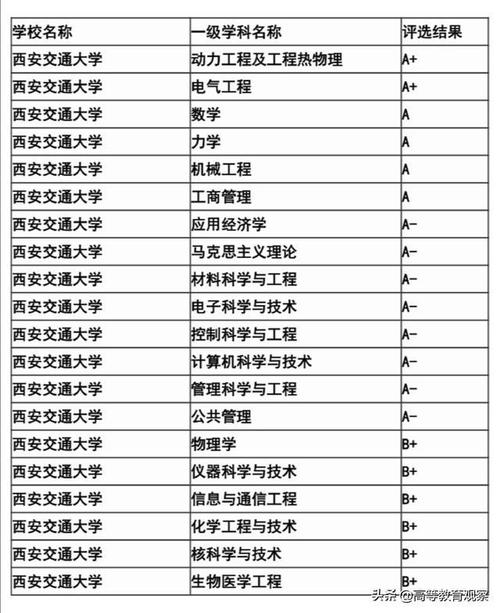 | 学校名称 | 一级学科名称 | 评选结果 |
|---|---|---|
| 西安交通大学 | 动力工程及工程热物理 | A+ |
| 西安交通大学 | 电气工程 | A+ |
| 西安交通大学 | 数学 | A |
| 西安交通大学 | 力学 | A |
| 西安交通大学 | 机械工程 | A |
| 西安交通大学 | 工商管理 | A |
| 西安交通大学 | 应用经济学 | A- |
| 西安交通大学 | 马克思主义理论 | A- |
| 西安交通大学 | 材料科学与工程 | A- |
| 西安交通大学 | 电子科学与技术 | A- |
| 西安交通大学 | 控制科学与工程 | A- |
| 西安交通大学 | 计算机科学与技术 | A- |
| 西安交通大学 | 管理科学与工程 | A- |
| 西安交通大学 | 公共管理 | A- |
| 西安交通大学 | 物理学 | B+ |
| 西安交通大学 | 仪器科学与技术 | B+ |
| 西安交通大学 | 信息与通信工程 | B+ |
| 西安交通大学 | 化学工程与技术 | B+ |
| 西安交通大学 | 核科学与技术 | B+ |
| 西安交通大学 | 生物医学工程 | B+ |

头条 @高等教育观察